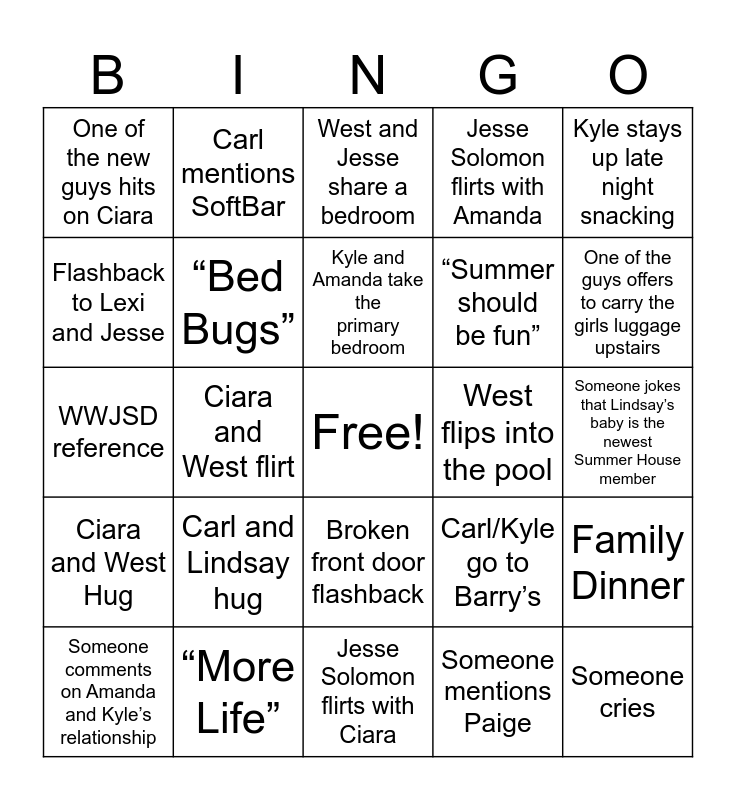 | B | I | N | G | O |
|---|---|---|---|---|
| One of the new guys hits on Ciara | Carl mentions SoftBar | West and Jesse share a bedroom | Jesse Solomon flirts with Amanda | Kyle stays up late night snacking |
| Flashback to Lexi and Jesse | “Bed Bugs” | Kyle and Amanda take the primary bedroom | “Summer should be fun” | One of the guys offers to carry the girls luggage upstairs |
| WWJSD reference | Ciara and West flirt | Free! | West flips into the pool | Someone jokes that Lindsay’s baby is the newest Summer House member |
| Ciara and West Hug | Carl and Lindsay hug | Broken front door flashback | Carl/Kyle go to Barry’s | Family Dinner |
| Someone comments on Amanda and Kyle’s relationship | “More Life” | Jesse Solomon flirts with Ciara | Someone mentions Paige | Someone cries |